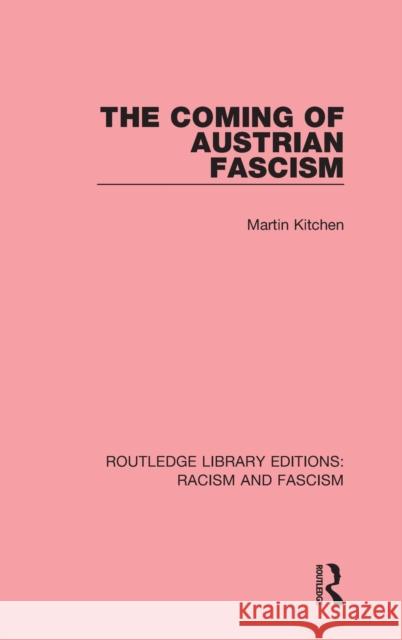 THE COMING OF AUSTRIAN FASCISM

Martin Kitchen

ROUTLEDGE LIBRARY EDITIONS: RACISM AND FASCISM

ROUTLEDGE